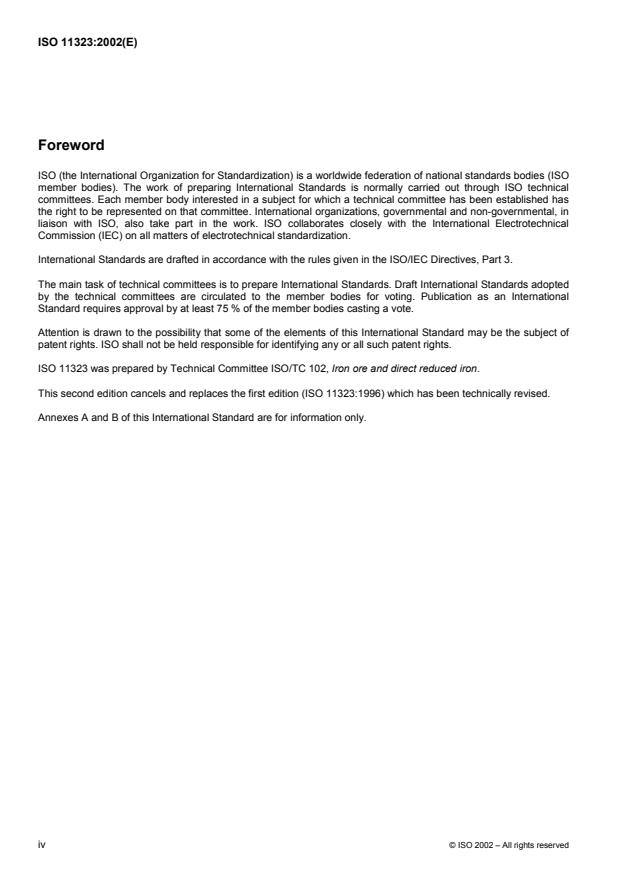 ISO 11323:2002(E)

Foreword

ISO (the International Organization for Standardization) is a worldwide federation of national standards bodies (ISO member bodies). The work of preparing International Standards is normally carried out through ISO technical committees. Each member body interested in a subject for which a technical committee has been established has the right to be represented on that committee. International organizations, governmental and non-governmental, in liaison with ISO, also take part in the work. ISO collaborates closely with the International Electrotechnical Commission (IEC) on all matters of electrotechnical standardization.

International Standards are drafted in accordance with the rules given in the ISO/IEC Directives, Part 3.

The main task of technical committees is to prepare International Standards. Draft International Standards adopted by the technical committees are circulated to the member bodies for voting. Publication as an International Standard requires approval by at least 75 % of the member bodies casting a vote.

Attention is drawn to the possibility that some of the elements of this International Standard may be the subject of patent rights. ISO shall not be held responsible for identifying any or all such patent rights.

ISO 11323 was prepared by Technical Committee ISO/TC 102, Iron ore and direct reduced iron.

This second edition cancels and replaces the first edition (ISO 11323:1996) which has been technically revised.

Annexes A and B of this International Standard are for information only.

iv

© ISO 2002 – All rights reserved